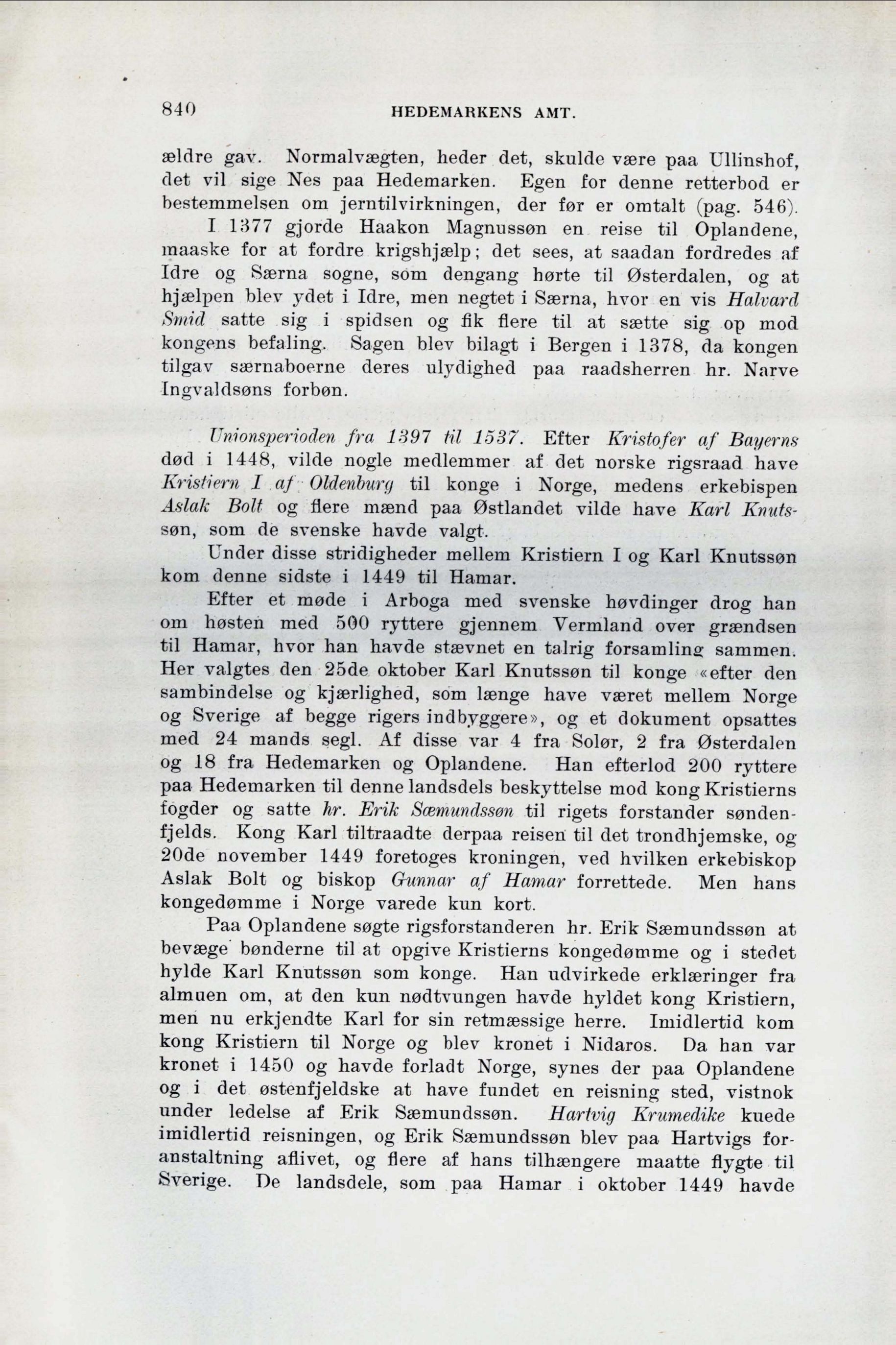 840 HEDEMARKENS AMT.

ældre gav. Normalvægten, heder det, skulde være paa Ullinshof, det vil sige Nes paa Hedemarken. Egen for denne retterbod er bestemmelsen om jerntilvirkningen, der før er omtalt (pag. 546).

I 1377 gjorde Haakon Magnussøn en reise til Oplandene, maaske for at fordre krigshjælp; det sees, at saadan fordredes af Idre og Særna sogne, som dengang hørte til Østerdalen, og at hjælpen blev ydet i Idre, men negtet i Særna, hvor en vis Halvard Smid satte sig i spidsen og fik flere til at sætte sig op mod kongens befaling. Sagen blev bilagt i Bergen i 1378, da kongen tilgav særnaboerne deres ulydighed paa raadsherren hr. Narve Ingvaldsøns forbøn.

Unionsperioden fra 1397 til 1537. Efter Kristofer af Bayerns død i 1448, vilde nogle medlemmer af det norske rigsraad have Kristiern I af Oldenburg til konge i Norge, medens erkebispen Aslak Bolt og flere mænd paa Østlandet vilde have Karl Knutssøn, som de svenske havde valgt.

Under disse stridigheder mellem Kristiern I og Karl Knutssøn kom denne sidste i 1449 til Hamar.

Efter et møde i Arboga med svenske høvdinger drog han om høsten med 500 ryttere gjennem Vermland over grændsen til Hamar, hvor han havde stævnet en talrig forsamling sammen. Her valgtes den 25de oktober Karl Knutssøn til konge «efter den sambindelse og kjærlighed, som længe have været mellem Norge og Sverige af begge rigers indbyggere», og et dokument opsattes med 24 mands segl. Af disse var 4 fra Solør, 2 fra Østerdalen og 18 fra Hedemarken og Oplandene. Han efterlod 200 ryttere paa Hedemarken til denne landsdels beskyttelse mod kong Kristierns fogder og satte hr. Erik Sæmundssøn til rigets forstander søndenfjelds. Kong Karl tiltraadte derpaa reisen til det trondhjemske, og 20de november 1449 foretoges kroningen, ved hvilken erkebiskop Aslak Bolt og biskop Gunnar af Hamar forrettede. Men hans kongedømme i Norge varede kun kort.

Paa Oplandene søgte rigsforstanderen hr. Erik Sæmundssøn at bevæge bønderne til at opgive Kristierns kongedømme og i stedet hylde Karl Knutssøn som konge. Han udvirkede erklæringer fra almuen om, at den kun nødtvungen havde hyldet kong Kristiern, men nu erkjendte Karl for sin retmæssige herre. Imidlertid kom kong Kristiern til Norge og blev kronet i Nidaros. Da han var kronet i 1450 og havde forladt Norge, synes der paa Oplandene og i det østenfjeldske at have fundet en reisning sted, vistnok under ledelse af Erik Sæmundssøn. Hartvig Krumedike kuede imidlertid reisningen, og Erik Sæmundssøn blev paa Hartvigs foranstaltning aflivet, og flere af hans tilhængere maatte flygte til Sverige. De landsdele, som paa Hamar i oktober 1449 havde